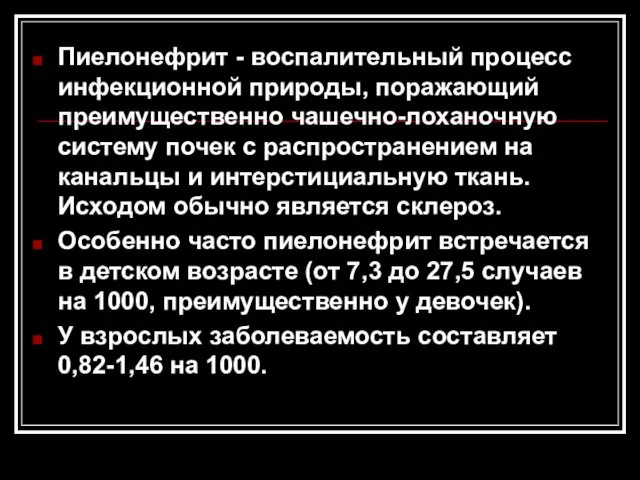 Пиелонефрит - воспалительный процесс инфекционной природы, поражающий преимущественно чашечно-лоханочную систему почек с распространением на канальцы и интерстициальную ткань. Исходом обычно является склероз.

Особенно часто пиелонефрит встречается в детском возрасте (от 7,3 до 27,5 случаев на 1000, преимущественно у девочек).

У взрослых заболеваемость составляет 0,82-1,46 на 1000.